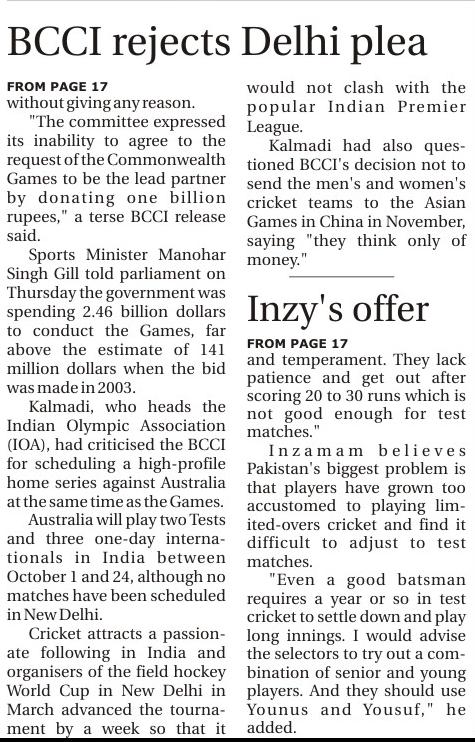 BCCI rejects Delhi plea

FROM PAGE 17
without giving any reason.

"The committee expressed its inability to agree to the request of the Commonwealth Games to be the lead partner by donating one billion rupees," a terse BCCI release said.

Sports Minister Manohar Singh Gill told parliament on Thursday the government was spending 2.46 billion dollars to conduct the Games, far above the estimate of 141 million dollars when the bid was made in 2003.

Kalmadi, who heads the Indian Olympic Association (IOA), had criticised the BCCI for scheduling a high-profile home series against Australia at the same time as the Games.

Australia will play two Tests and three one-day internationals in India between October 1 and 24, although no matches have been scheduled in New Delhi.

Cricket attracts a passionate following in India and organisers of the field hockey World Cup in New Delhi in March advanced the tournament by a week so that it would not clash with the popular Indian Premier League.

Kalmadi had also questioned BCCI's decision not to send the men's and women's cricket teams to the Asian Games in China in November, saying "they think only of money."

Inzy's offer

FROM PAGE 17
and temperament. They lack patience and get out after scoring 20 to 30 runs which is not good enough for test matches."

Inzamam believes Pakistan's biggest problem is that players have grown too accustomed to playing limited-overs cricket and find it difficult to adjust to test matches.

"Even a good batsman requires a year or so in test cricket to settle down and play long innings. I would advise the selectors to try out a combination of senior and young players. And they should use Younus and Yousuf," he added.